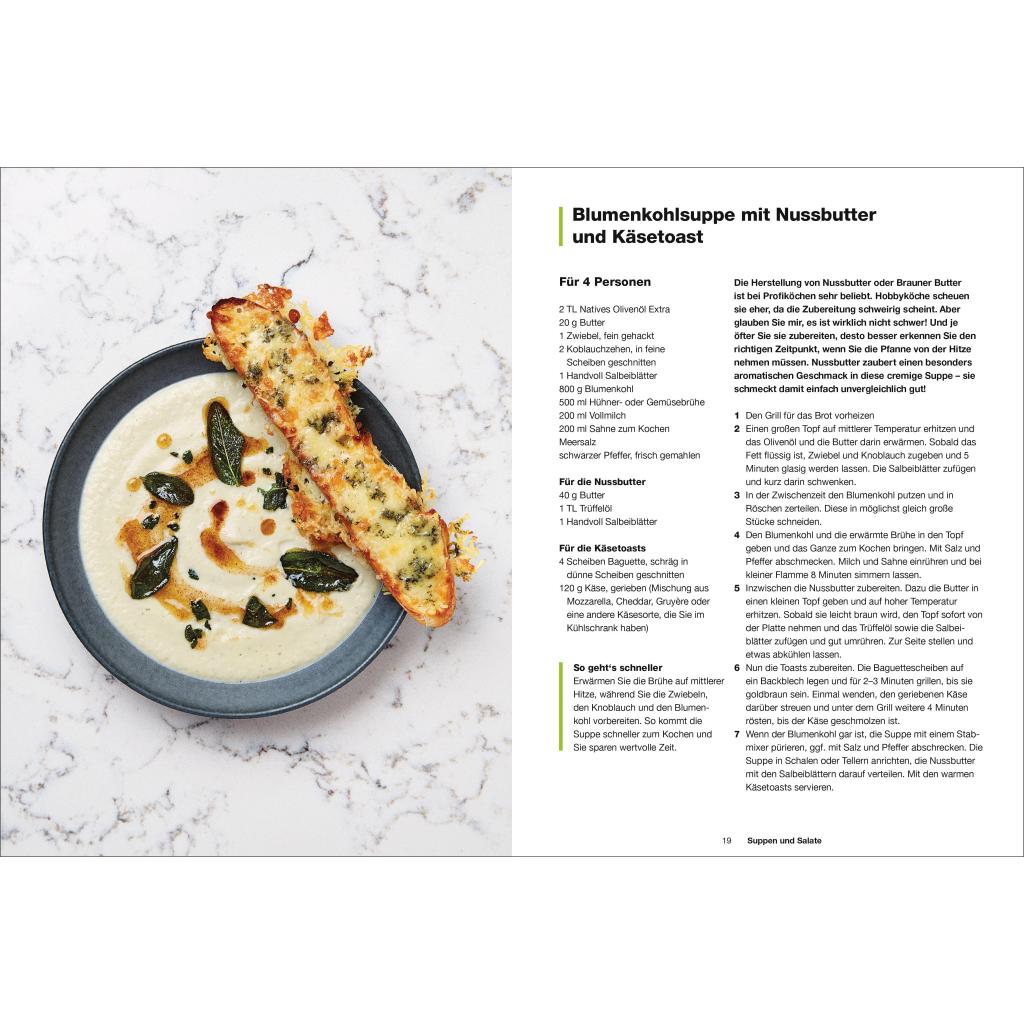 Blumenkohlsuppe mit Nussbutter und Käsetoast

Für 4 Personen

2 TL Natives Olivenöl Extra
20 g Butter
1 Zwiebel, fein gehackt
2 Koblauchzehen, in feine Scheiben geschnitten
1 Handvoll Salbeiblätter
800 g Blumenkohl
500 ml Hühner- oder Gemüsebrühe
200 ml Vollmilch
200 ml Sahne zum Kochen
Meersalz
schwarzer Pfeffer, frisch gemahlen

Für die Nussbutter
40 g Butter
1 TL Trüffelöl
1 Handvoll Salbeiblätter

Für die Käsetoasts
4 Scheiben Baguette, schräg in dünne Scheiben geschnitten
120 g Käse, gerieben (Mischung aus Mozzarella, Cheddar, Gruyère oder eine andere Käsesorte, die Sie im Kühlschrank haben)

So geht's schneller
Erwärmen Sie die Brühe auf mittlerer Hitze, während Sie die Zwiebeln, den Knoblauch und den Blumenkohl vorbereiten. So kommt die Suppe schneller zum Kochen und Sie sparen wertvolle Zeit.

Die Herstellung von Nussbutter oder Brauner Butter ist bei Profiköchen sehr beliebt. Hobbyköche scheuen sie eher, da die Zubereitung schwierig scheint. Aber glauben Sie mir, es ist wirklich nicht schwer! Und je öfter Sie sie zubereiten, desto besser erkennen Sie den richtigen Zeitpunkt, wenn Sie die Pfanne von der Hitze nehmen müssen. Nussbutter zaubert einen besonders aromatischen Geschmack in diese cremige Suppe – sie schmeckt damit einfach unvergleichlich gut!

1 Den Grill für das Brot vorheizen
2 Einen großen Topf auf mittlerer Temperatur erhitzen und das Olivenöl und die Butter darin erwärmen. Sobald das Fett flüssig ist, Zwiebel und Knoblauch zugeben und 5 Minuten glasig werden lassen. Die Salbeiblätter zufügen und kurz darin schwenken.
3 In der Zwischenzeit den Blumenkohl putzen und in Röschen zerteilen. Diese in möglichst gleich große Stücke schneiden.
4 Den Blumenkohl und die erwärmte Brühe in den Topf geben und das Ganze zum Kochen bringen. Mit Salz und Pfeffer abschmecken. Milch und Sahne einrühren und bei kleiner Flamme 8 Minuten simmern lassen.
5 Inzwischen die Nussbutter zubereiten. Dazu die Butter in einen kleinen Topf geben und auf hoher Temperatur erhitzen. Sobald sie leicht braun wird, den Topf sofort von der Platte nehmen und das Trüffelöl sowie die Salbeiblätter zufügen und gut umrühren. Zur Seite stellen und etwas abkühlen lassen.
6 Nun die Toasts zubereiten. Die Baguettescheiben auf ein Backblech legen und für 2–3 Minuten grillen, bis sie goldbraun sein. Einmal wenden, den geriebenen Käse darüber streuen und unter dem Grill weitere 4 Minuten rösten, bis der Käse geschmolzen ist.
7 Wenn der Blumenkohl gar ist, die Suppe mit einem Stabmixer pürieren, ggf. mit Salz und Pfeffer abschrecken. Die Suppe in Schalen oder Tellern anrichten, die Nussbutter mit den Salbeiblättern darauf verteilen. Mit den warmen Käsetoasts servieren.

19 Suppen und Salate